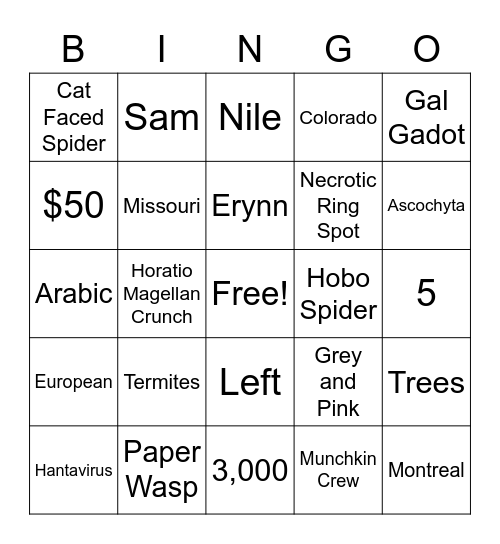 | B | I | N | G | O |
|---|---|---|---|---|
| Cat Faced Spider | Sam | Nile | Colorado | Gal Gadot |
| \$50 | Missouri | Erynn | Necrotic Ring Spot | Ascochyta |
| Arabic | Horatio Magellan Crunch | Free! | Hobo Spider | 5 |
| European | Termites | Left | Grey and Pink | Trees |
| Hantavirus | Paper Wasp | 3,000 | Munchkin Crew | Montreal |